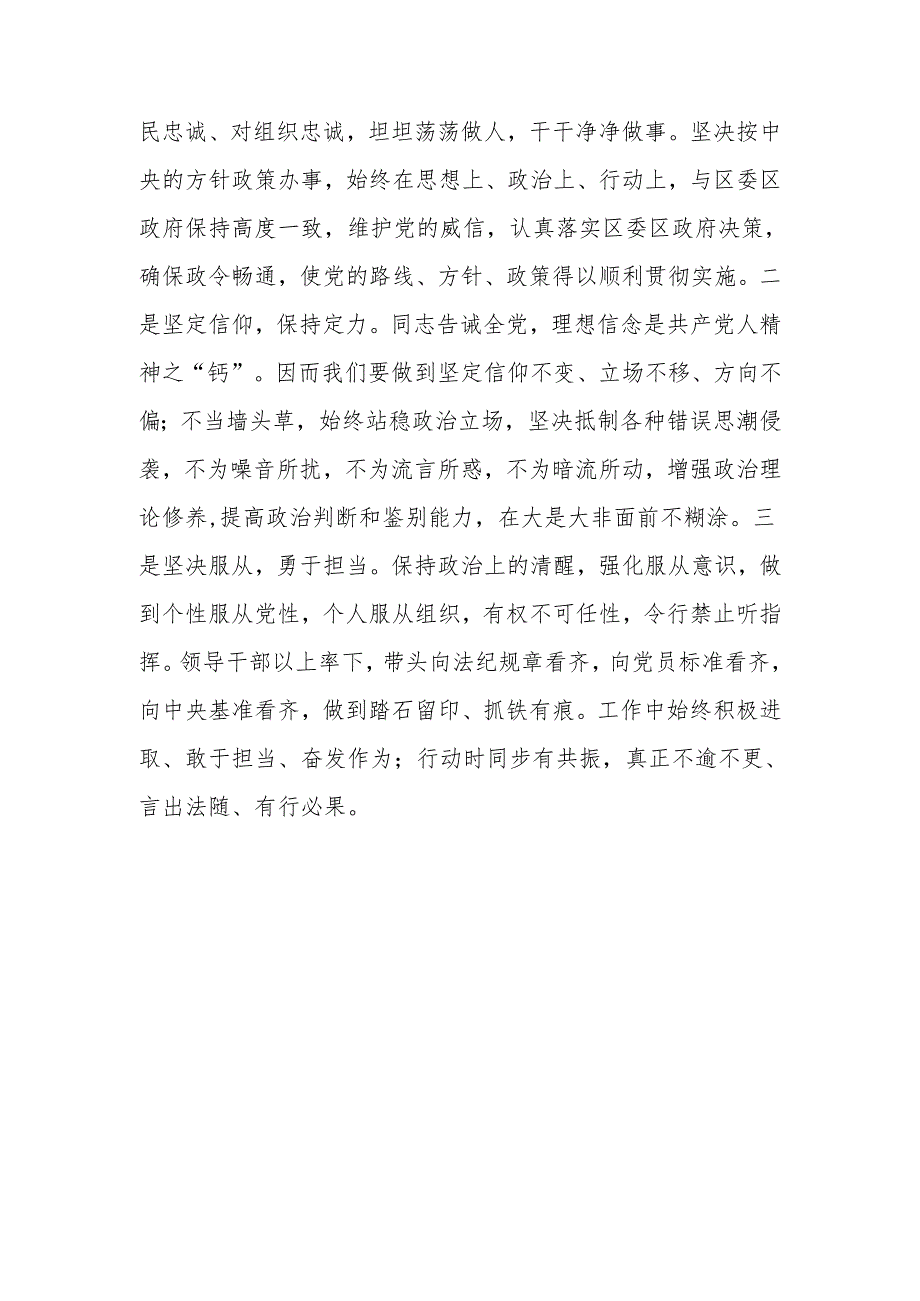 民忠诚、对组织忠诚，坦坦荡荡做人，干干净净做事。坚决按中央的方针政策办事，始终在思想上、政治上、行动上，与区委区政府保持高度一致，维护党的威信，认真落实区委区政府决策，确保政令畅通，使党的路线、方针、政策得以顺利贯彻实施。二是坚定信仰，保持定力。同志告诫全党，理想信念是共产党人精神之“钙”。因而我们要做到坚定信仰不变、立场不移、方向不偏；不当墙头草，始终站稳政治立场，坚决抵制各种错误思潮侵袭，不为噪音所扰，不为流言所惑，不为暗流所动，增强政治理论修养,提高政治判断和鉴别能力，在大是大非面前不糊涂。三是坚决服从，勇于担当。保持政治上的清醒，强化服从意识，做到个性服从党性，个人服从组织，有权不可任性，令行禁止听指挥。领导干部以上率下，带头向法纪规章看齐，向党员标准看齐，向中央基准看齐，做到踏石留印、抓铁有痕。工作中始终积极进取、敢于担当、奋发作为；行动时同步有共振，真正不逾不更、言出法随、有行必果。